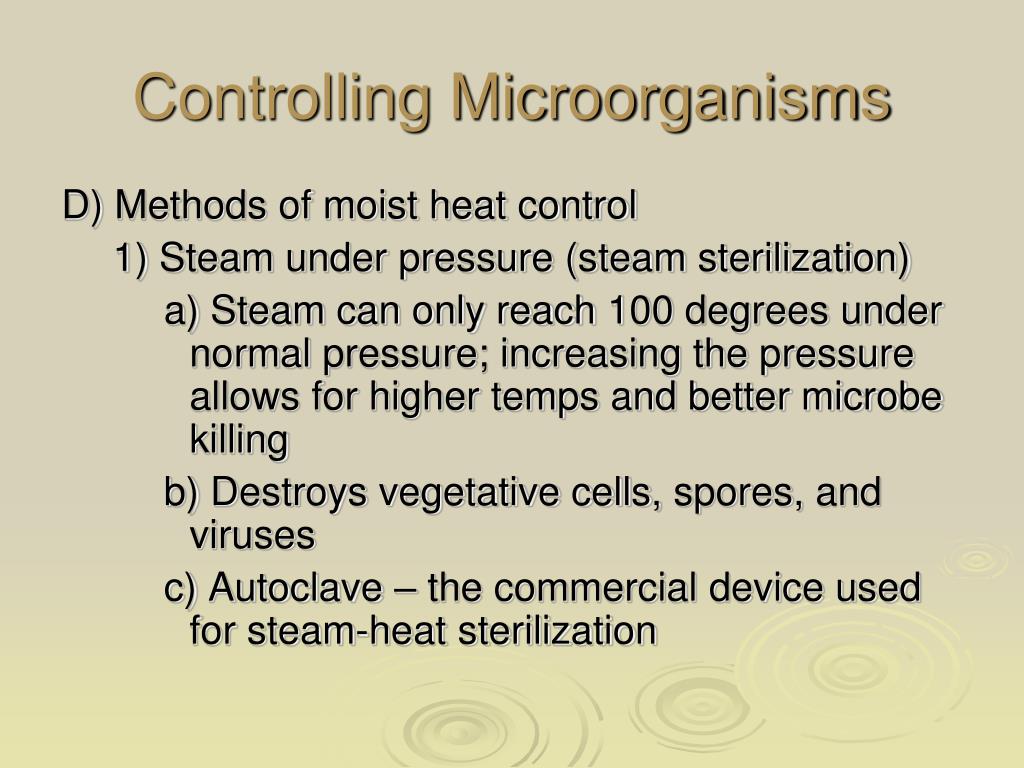 Controlling Microorganisms

D) Methods of moist heat control

1) Steam under pressure (steam sterilization)

a) Steam can only reach 100 degrees under normal pressure; increasing the pressure allows for higher temps and better microbe killing

b) Destroys vegetative cells, spores, and viruses

c) Autoclave – the commercial device used for steam-heat sterilization